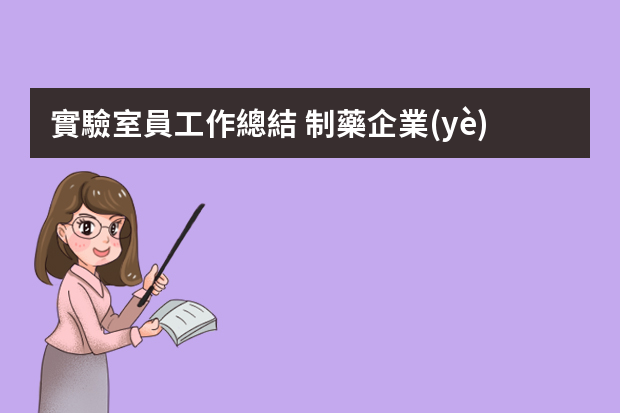 實驗室員工作總結 制藥企業(yè)